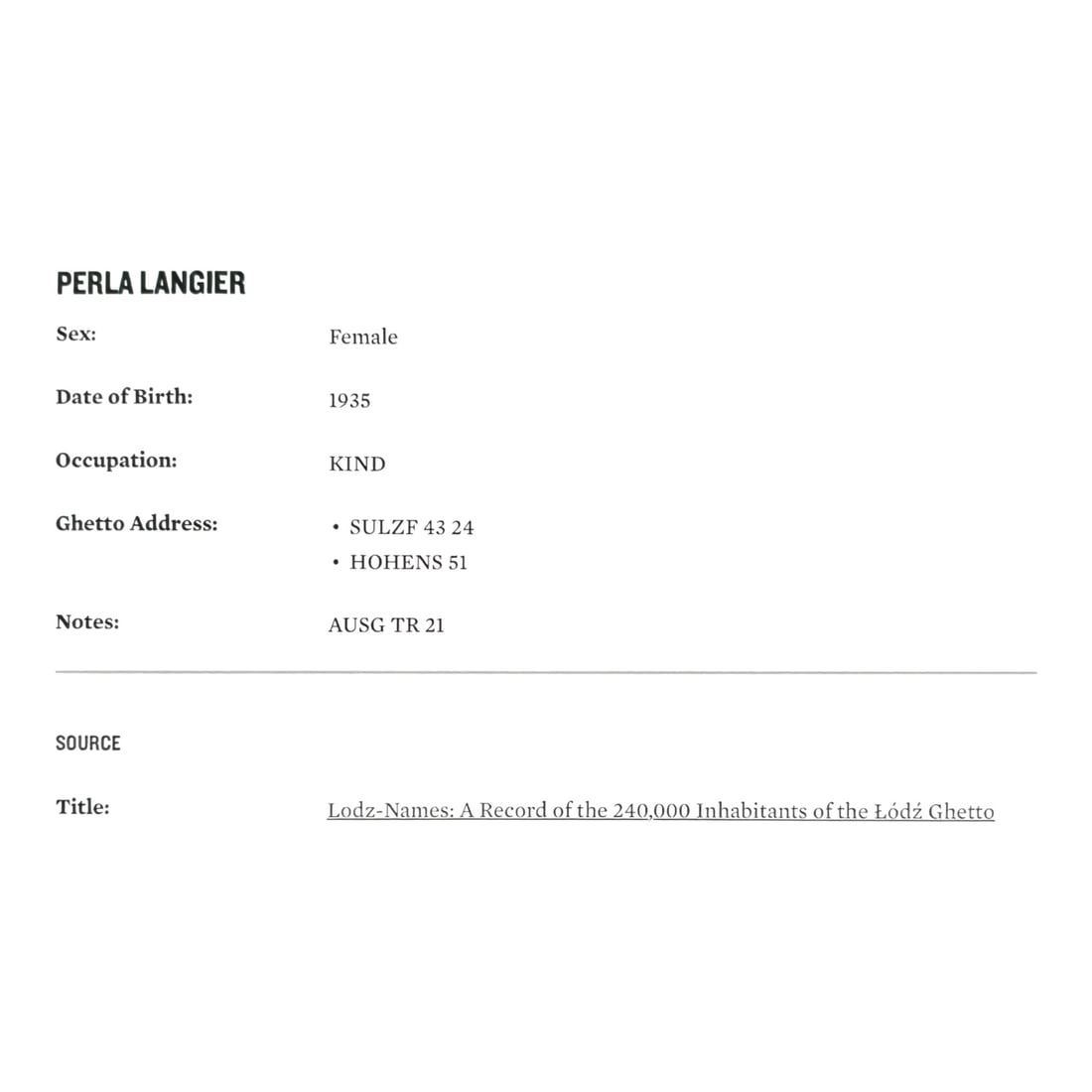 PERLA LANGIER

Sex:
Female

Date of Birth:
1935

Occupation:
KIND

Ghetto Address:
• SULZF 43 24
• HOHENS 51

Notes:
AUSG TR 21

SOURCE

Title:
Lodz-Names: A Record of the 240,000 Inhabitants of the Łódź Ghetto